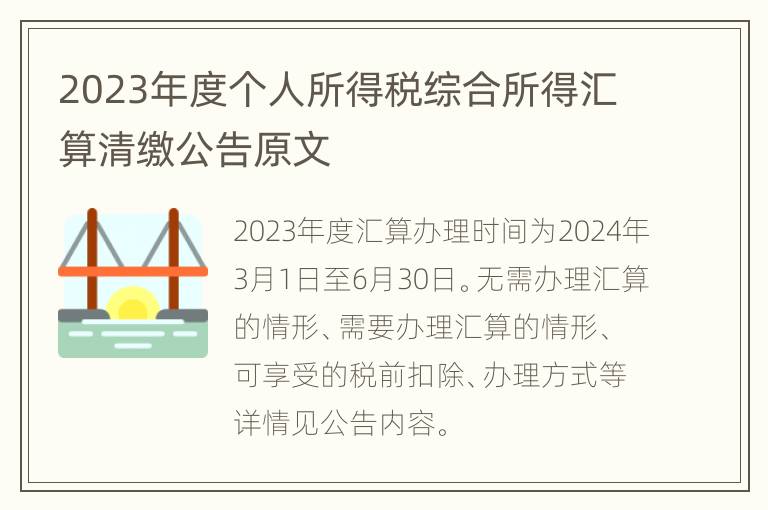 2023年度个人所得税综合所得汇算清缴公告原文

2023年度汇算办理时间为2024年3月1日至6月30日。无需办理汇算的情形、需要办理汇算的情形、可享受的税前扣除、办理方式等详情见公告内容。